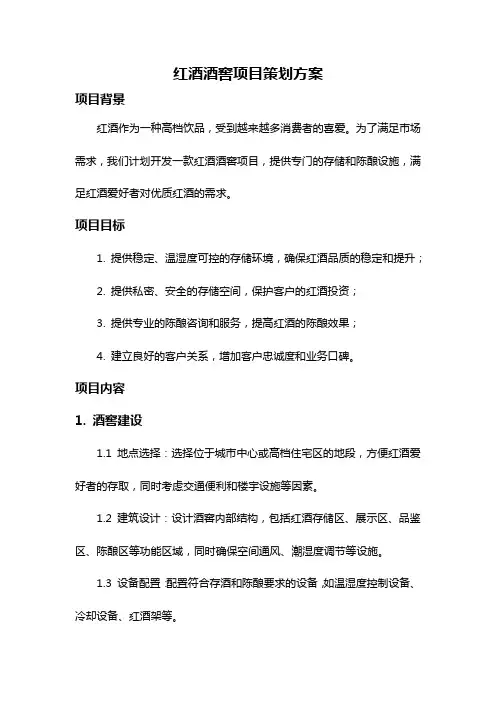 红酒酒窖项目策划方案

项目背景

红酒作为一种高档饮品，受到越来越多消费者的喜爱。为了满足市场需求，我们计划开发一款红酒酒窖项目，提供专门的存储和陈酿设施，满足红酒爱好者对优质红酒的需求。

项目目标

1. 提供稳定、温湿度可控的存储环境，确保红酒品质的稳定和提升；

2. 提供私密、安全的存储空间，保护客户的红酒投资；

3. 提供专业的陈酿咨询和服务，提高红酒的陈酿效果；

4. 建立良好的客户关系，增加客户忠诚度和业务口碑。

项目内容

1. 酒窖建设

1.1 地点选择：选择位于城市中心或高档住宅区的地段，方便红酒爱好者的存取，同时考虑交通便利和楼宇设施等因素。

1.2 建筑设计：设计酒窖内部结构，包括红酒存储区、展示区、品鉴区、陈酿区等功能区域，同时确保空间通风、潮湿度调节等设施。

1.3 设备配置：配置符合存酒和陈酿要求的设备，如温湿度控制设备、冷却设备、红酒架等。